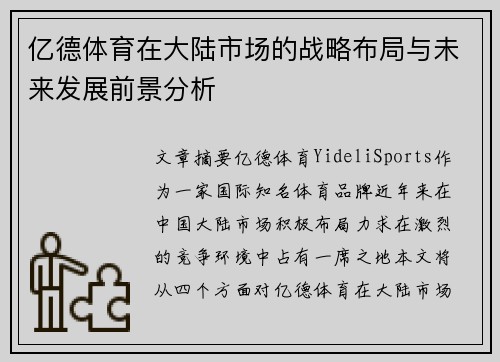 亿德体育在大陆市场的战略布局与未来发展前景分析

文章摘要亿德体育YideliSports作为一家国际知名体育品牌近年来在中国大陆市场积极布局力求在激烈的竞争环境中占有一席之地本文将从四个方面对亿德体育在大陆市场